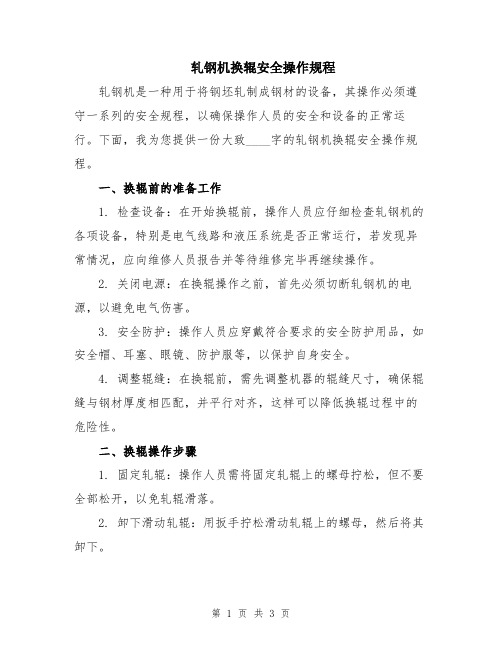 轧钢机换辊安全操作规程

轧钢机是一种用于将钢坯轧制成钢材的设备，其操作必须遵守一系列的安全规程，以确保操作人员的安全和设备的正常运行。下面，我为您提供一份大致____字的轧钢机换辊安全操作规程。

一、换辊前的准备工作

1. 检查设备：在开始换辊前，操作人员应仔细检查轧钢机的各项设备，特别是电气线路和液压系统是否正常运行，若发现异常情况，应向维修人员报告并等待维修完毕再继续操作。

2. 关闭电源：在换辊操作之前，首先必须切断轧钢机的电源，以避免电气伤害。

3. 安全防护：操作人员应穿戴符合要求的安全防护用品，如安全帽、耳塞、眼镜、防护服等，以保护自身安全。

4. 调整辊缝：在换辊前，需先调整机器的辊缝尺寸，确保辊缝与钢材厚度相匹配，并平行对齐，这样可以降低换辊过程中的危险性。

二、换辊操作步骤

1. 固定轧辊：操作人员需将固定轧辊上的螺母拧松，但不要全部松开，以免轧辊滑落。

2. 卸下滑动轧辊：用扳手拧松滑动轧辊上的螺母，然后将其卸下。

第 1 页 共 3 页